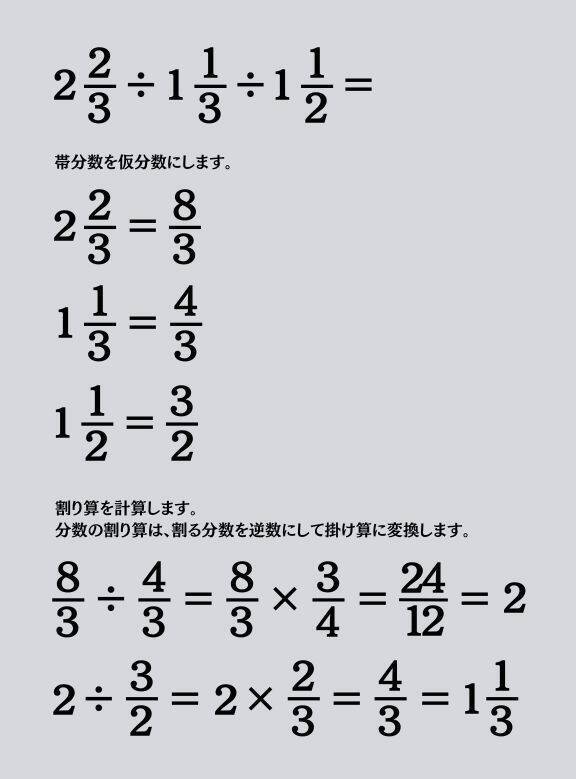 $2\frac{2}{3} \div 1\frac{1}{3} \div 1\frac{1}{2} =$

帯分数を仮分数にします。

$2\frac{2}{3} = \frac{8}{3}$

$1\frac{1}{3} = \frac{4}{3}$

$1\frac{1}{2} = \frac{3}{2}$

割り算を計算します。
分数の割り算は、割る分数を逆数にして掛け算に変換します。

$\frac{8}{3} \div \frac{4}{3} = \frac{8}{3} \times \frac{3}{4} = \frac{24}{12} = 2$

$2 \div \frac{3}{2} = 2 \times \frac{2}{3} = \frac{4}{3} = 1\frac{1}{3}$